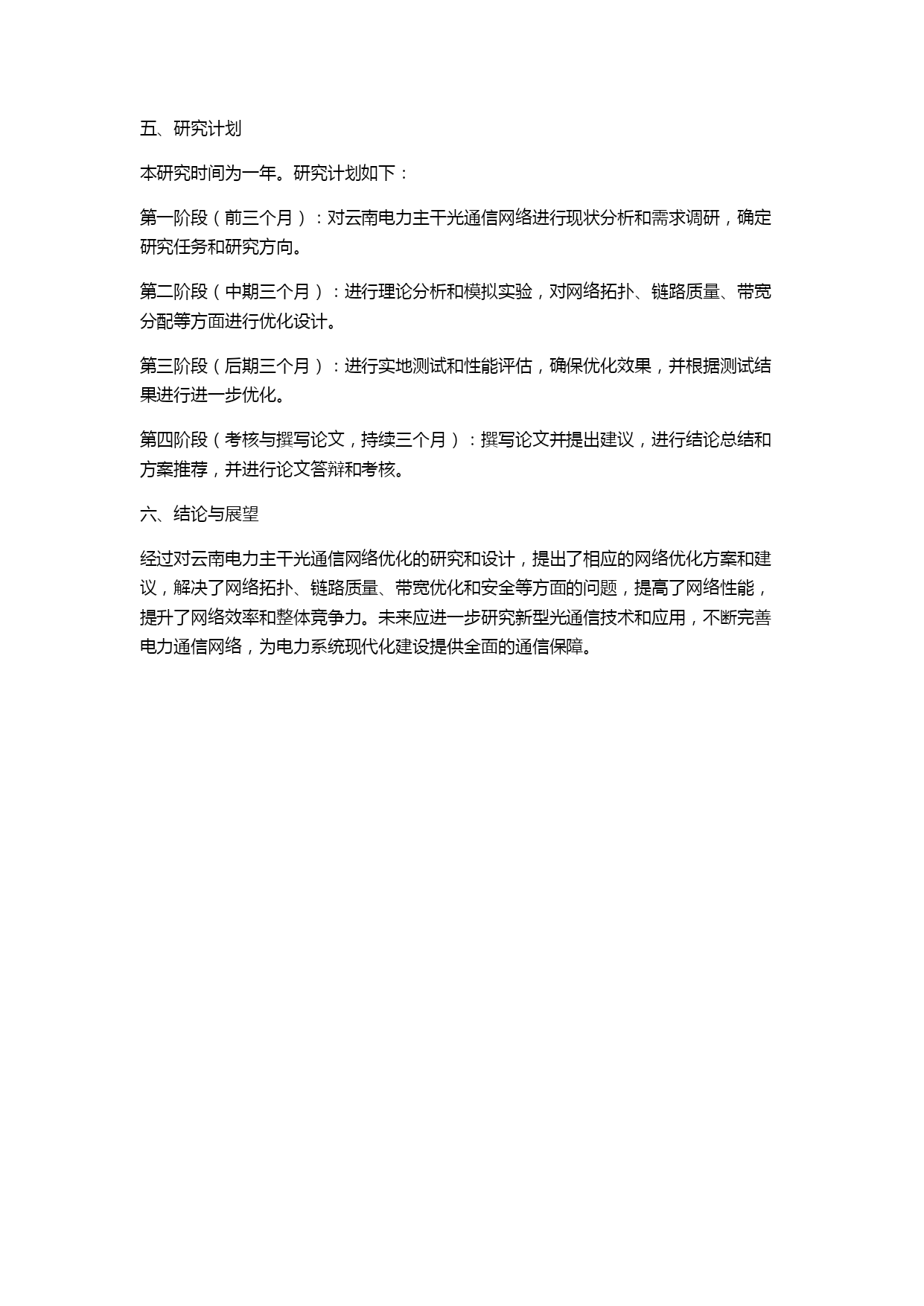 五、研究计划

本研究时间为一年。研究计划如下：

第一阶段（前三个月）：对云南电力主干光通信网络进行现状分析和需求调研，确定研究任务和研究方向。

第二阶段（中期三个月）：进行理论分析和模拟实验，对网络拓扑、链路质量、带宽分配等方面进行优化设计。

第三阶段（后期三个月）：进行实地测试和性能评估，确保优化效果，并根据测试结果进行进一步优化。

第四阶段（考核与撰写论文，持续三个月）：撰写论文并提出建议，进行结论总结和方案推荐，并进行论文答辩和考核。

六、结论与展望

经过对云南电力主干光通信网络优化的研究和设计，提出了相应的网络优化方案和建议，解决了网络拓扑、链路质量、带宽优化和安全等方面的问题，提高了网络性能，提升了网络效率和整体竞争力。未来应进一步研究新型光通信技术和应用，不断完善电力通信网络，为电力系统现代化建设提供全面的通信保障。